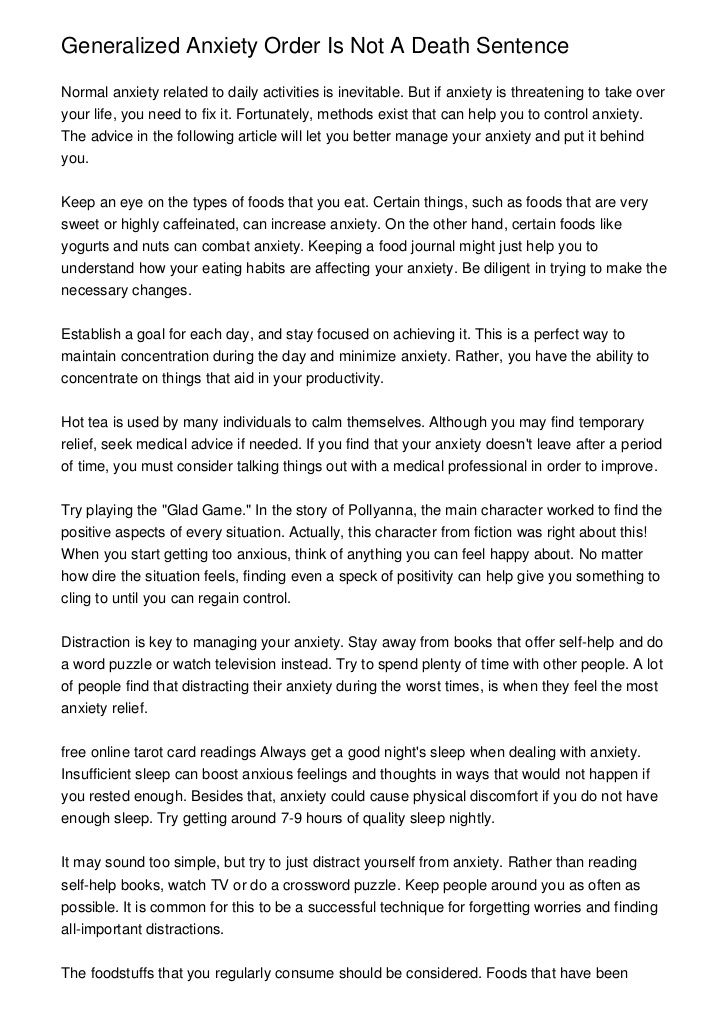 Generalized Anxiety Order Is Not A Death Sentence

Normal anxiety related to daily activities is inevitable. But if anxiety is threatening to take over your life, you need to fix it. Fortunately, methods exist that can help you to control anxiety. The advice in the following article will let you better manage your anxiety and put it behind you.

Keep an eye on the types of foods that you eat. Certain things, such as foods that are very sweet or highly caffeinated, can increase anxiety. On the other hand, certain foods like yogurts and nuts can combat anxiety. Keeping a food journal might just help you to understand how your eating habits are affecting your anxiety. Be diligent in trying to make the necessary changes.

Establish a goal for each day, and stay focused on achieving it. This is a perfect way to maintain concentration during the day and minimize anxiety. Rather, you have the ability to concentrate on things that aid in your productivity.

Hot tea is used by many individuals to calm themselves. Although you may find temporary relief, seek medical advice if needed. If you find that your anxiety doesn't leave after a period of time, you must consider talking things out with a medical professional in order to improve.

Try playing the "Glad Game." In the story of Pollyanna, the main character worked to find the positive aspects of every situation. Actually, this character from fiction was right about this! When you start getting too anxious, think of anything you can feel happy about. No matter how dire the situation feels, finding even a speck of positivity can help give you something to cling to until you can regain control.

Distraction is key to managing your anxiety. Stay away from books that offer self-help and do a word puzzle or watch television instead. Try to spend plenty of time with other people. A lot of people find that distracting their anxiety during the worst times, is when they feel the most anxiety relief.

free online tarot card readings Always get a good night's sleep when dealing with anxiety. Insufficient sleep can boost anxious feelings and thoughts in ways that would not happen if you rested enough. Besides that, anxiety could cause physical discomfort if you do not have enough sleep. Try getting around 7-9 hours of quality sleep nightly.

It may sound too simple, but try to just distract yourself from anxiety. Rather than reading self-help books, watch TV or do a crossword puzzle. Keep people around you as often as possible. It is common for this to be a successful technique for forgetting worries and finding all-important distractions.

The foodstuffs that you regularly consume should be considered. Foods that have been